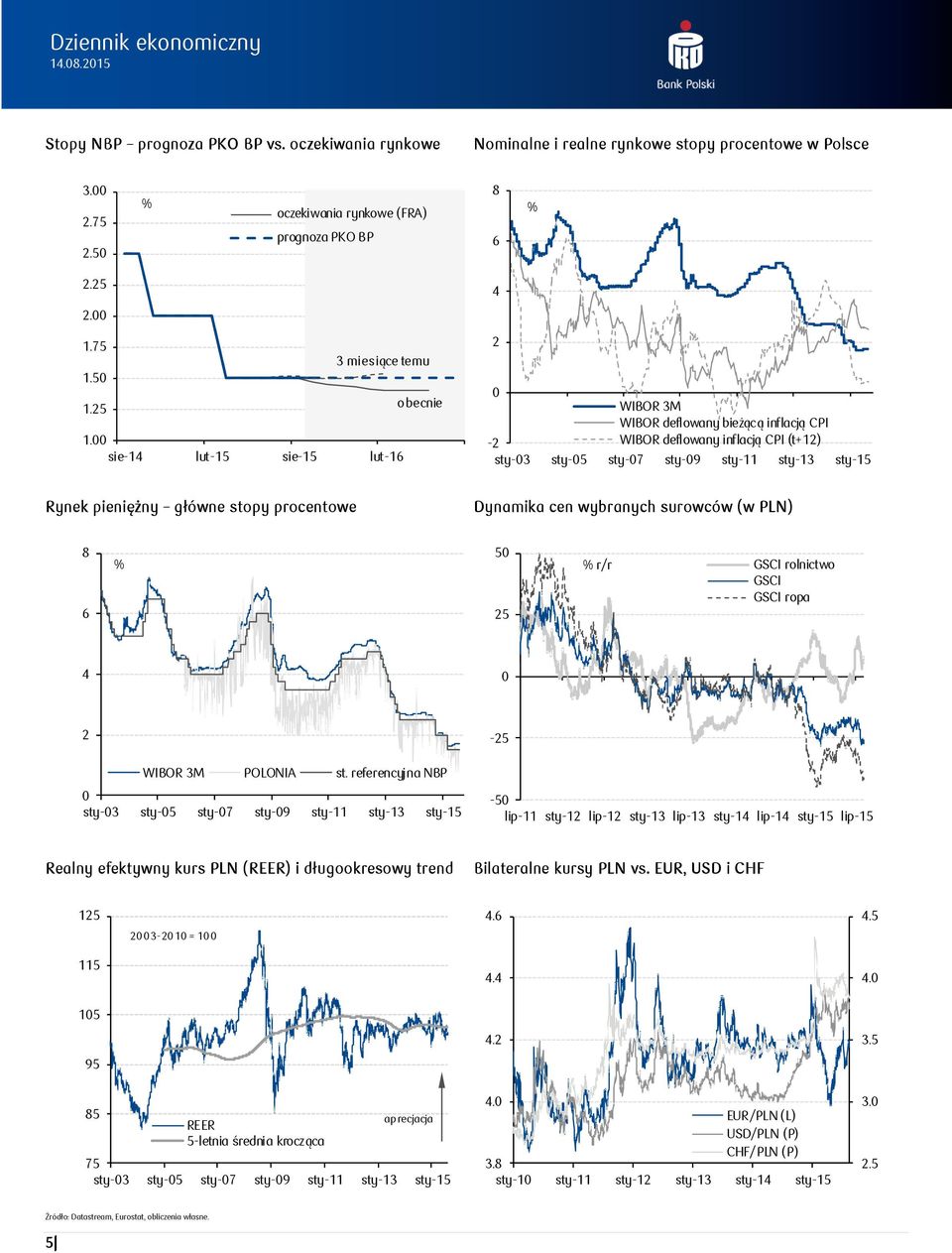 Dziennik ekonomiczny
14.08.2015

Bank Polski

Stopy NBP – prognoza PKO BP vs. oczekiwania rynkowe

3.00
2.75
2.50
2.25
2.00
1.75
1.50
1.25
1.00
%
oczekiwania rynkowe (FRA)
prognoza PKO BP
3 miesiące temu
obecnie
sie-14 lut-15 sie-15 lut-16

Nominalne i realne rynkowe stopy procentowe w Polsce

8
6
4
2
0
-2
%
WIBOR 3M
WIBOR deflowany bieżącą inflacją CPI
WIBOR deflowany inflacją CPI (t+12)
sty-03 sty-05 sty-07 sty-09 sty-11 sty-13 sty-15

Rynek pieniężny – główne stopy procentowe

8
6
4
2
0
%
WIBOR 3M
POLONIA
st. referencyjna NBP
sty-03 sty-05 sty-07 sty-09 sty-11 sty-13 sty-15

Dynamika cen wybranych surowców (w PLN)

50
25
0
-25
-50
% r/r
GSCI rolnictwo
GSCI
GSCI ropa
lip-11 sty-12 lip-12 sty-13 lip-13 sty-14 lip-14 sty-15 lip-15

Realny efektywny kurs PLN (REER) i długookresowy trend

125
115
105
95
85
75
2003-2010 = 100
REER
5-letnia średnia krocząca
aprecjacja
sty-03 sty-05 sty-07 sty-09 sty-11 sty-13 sty-15

Bilateralne kursy PLN vs. EUR, USD i CHF

4.6
4.4
4.2
4.0
3.8
4.5
4.0
3.5
3.0
2.5
EUR/PLN (L)
USD/PLN (P)
CHF/PLN (P)
sty-10 sty-11 sty-12 sty-13 sty-14 sty-15

Źródło: Datastream, Eurostat, obliczenia własne.

5